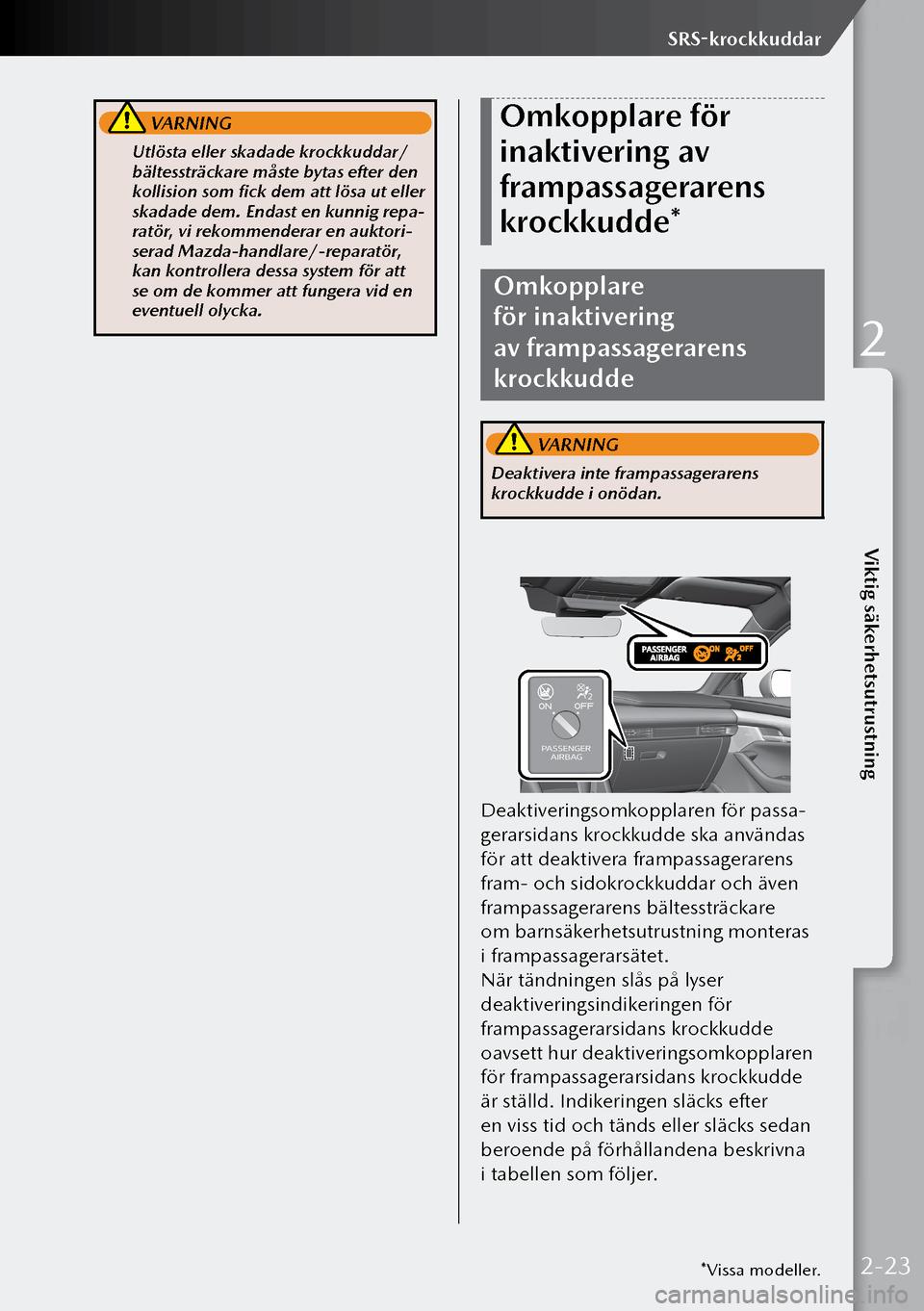 SRS-krockkuddar

VARNING

Utlösta eller skadade krockkuddar/bältessträckare måste bytas efter den kollision som fick dem att lösa ut eller skadade dem. Endast en kunnig reparatör, vi rekommenderar en auktoriserad Mazda-handlare/-reparatör, kan kontrollera dessa system för att se om de kommer att fungera vid en eventuell olycka.

Omkopplare för inaktivering av frampassagerarens krockkudde*

Omkopplare för inaktivering av frampassagerarens krockkudde

VARNING

Deaktivera inte frampassagerarens krockkudde i onödan.

PASSENGER AIRBAG ON OFF

ON OFF PASSENGER AIRBAG

Deaktiveringsomkopplaren för passagerarsidans krockkudde ska användas för att deaktivera frampassagerarens fram- och sidokrockkuddar och även frampassagerarens bältessträckare om barnsäkerhetsutrustning monteras i frampassagerarsätet.
När tändningen slås på lyser deaktiveringsindikeringen för frampassagerarsidans krockkudde oavsett hur deaktiveringsomkopplaren för frampassagerarsidans krockkudde är ställd. Indikeringen släcks efter en viss tid och tänds eller släcks sedan beroende på förhållandena beskrivna i tabellen som följer.

2

Viktig säkerhetsutrustning

*Vissa modeller.

2-23

carmanualsonline.info